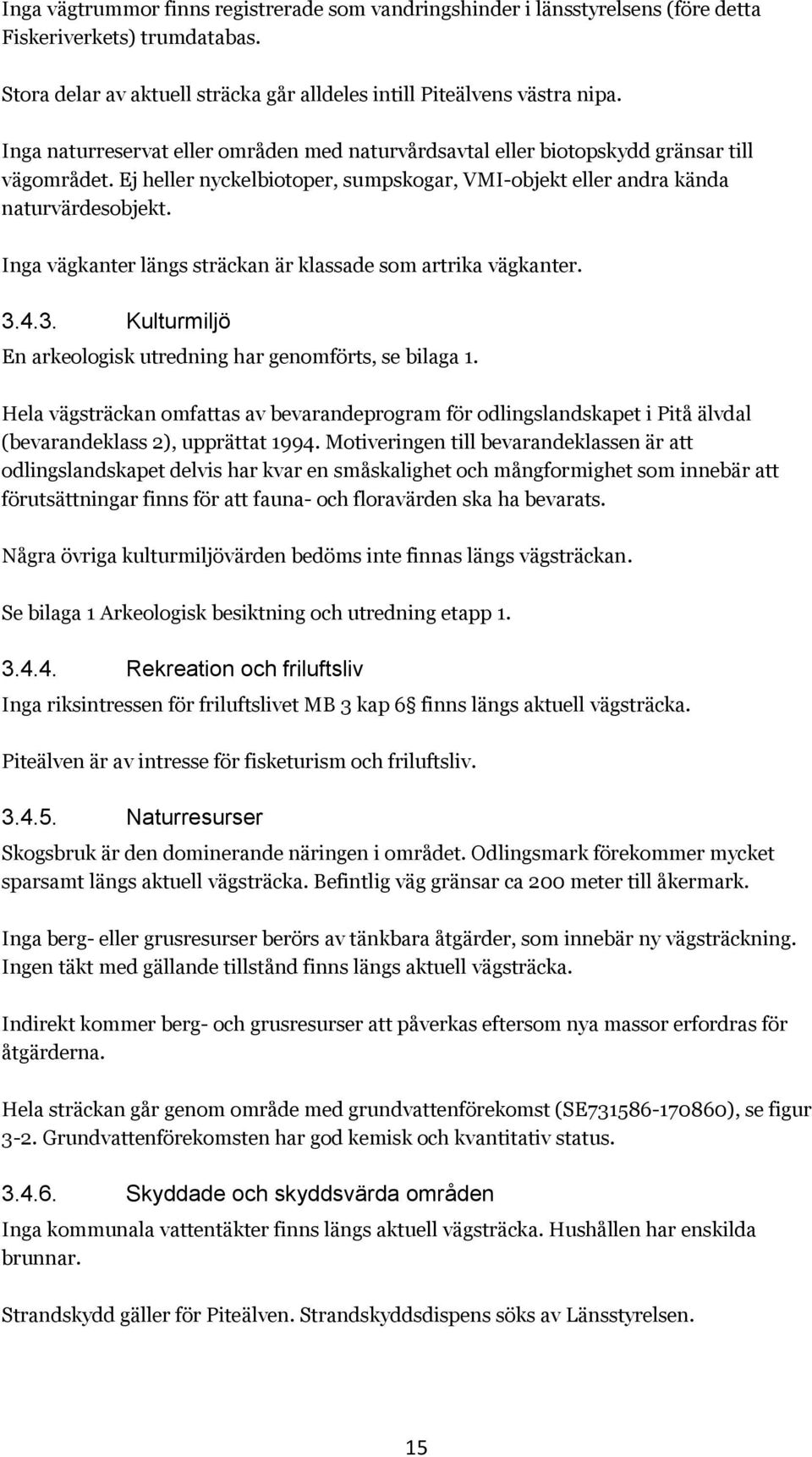 Inga vägtrummor finns registrerade som vandringshinder i länsstyrelsens (före detta Fiskeriverkets) trumdatabas.

Stora delar av aktuell sträcka går alldeles intill Piteälvens västra nipa.

Inga naturreservat eller områden med naturvårdsavtal eller biotopskydd gränsar till vägområdet. Ej heller nyckelbiotoper, sumpskogar, VMI-objekt eller andra kända naturvärdesobjekt.

Inga vägkanter längs sträckan är klassade som artrika vägkanter.

3.4.3. Kulturmiljö

En arkeologisk utredning har genomförts, se bilaga 1.

Hela vägsträckan omfattas av bevarandeprogram för odlingslandskapet i Pitå älvdal (bevarandeklass 2), upprättat 1994. Motiveringen till bevarandeklassen är att odlingslandskapet delvis har kvar en småskalighet och mångformighet som innebär att förutsättningar finns för att fauna- och floravärden ska ha bevarats.

Några övriga kulturmiljövärden bedöms inte finnas längs vägsträckan.

Se bilaga 1 Arkeologisk besiktning och utredning etapp 1.

3.4.4. Rekreation och friluftsliv

Inga riksintressen för friluftslivet MB 3 kap 6 finns längs aktuell vägsträcka.

Piteälven är av intresse för fisketurism och friluftsliv.

3.4.5. Naturresurser

Skogsbruk är den dominerande näringen i området. Odlingsmark förekommer mycket sparsamt längs aktuell vägsträcka. Befintlig väg gränsar ca 200 meter till åkermark.

Inga berg- eller grusresurser berörs av tänkbara åtgärder, som innebär ny vägsträckning. Ingen täkt med gällande tillstånd finns längs aktuell vägsträcka.

Indirekt kommer berg- och grusresurser att påverkas eftersom nya massor erfordras för åtgärderna.

Hela sträckan går genom område med grundvattenförekomst (SE731586-170860), se figur 3-2. Grundvattenförekomsten har god kemisk och kvantitativ status.

3.4.6. Skyddade och skyddsvärda områden

Inga kommunala vattentäkter finns längs aktuell vägsträcka. Hushållen har enskilda brunnar.

Strandskydd gäller för Piteälven. Strandskyddsdispens söks av Länsstyrelsen.

15